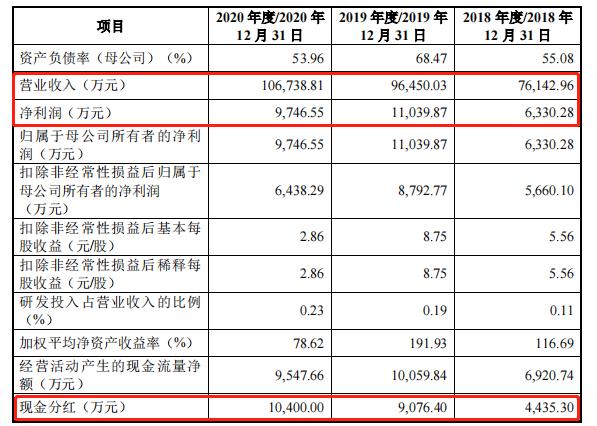 | 项目 | 2020 年度/2020 年 12 月 31 日 | 2019 年度/2019 年 12 月 31 日 | 2018 年度/2018 年 12 月 31 日 |
|---|---|---|---|
| 资产负债率（母公司）（%） | 53.96 | 68.47 | 55.08 |
| 营业收入（万元） | 106,738.81 | 96,450.03 | 76,142.96 |
| 净利润（万元） | 9,746.55 | 11,039.87 | 6,330.28 |
| 归属于母公司所有者的净利润（万元） | 9,746.55 | 11,039.87 | 6,330.28 |
| 扣除非经常性损益后归属于母公司所有者的净利润（万元） | 6,438.29 | 8,792.77 | 5,660.10 |
| 扣除非经常性损益后基本每股收益（元/股） | 2.86 | 8.75 | 5.56 |
| 扣除非经常性损益后稀释每股收益（元/股） | 2.86 | 8.75 | 5.56 |
| 研发投入占营业收入的比例（%） | 0.23 | 0.19 | 0.11 |
| 加权平均净资产收益率（%） | 78.62 | 191.93 | 116.69 |
| 经营活动产生的现金流量净额（万元） | 9,547.66 | 10,059.84 | 6,920.74 |
| 现金分红（万元） | 10,400.00 | 9,076.40 | 4,435.30 |